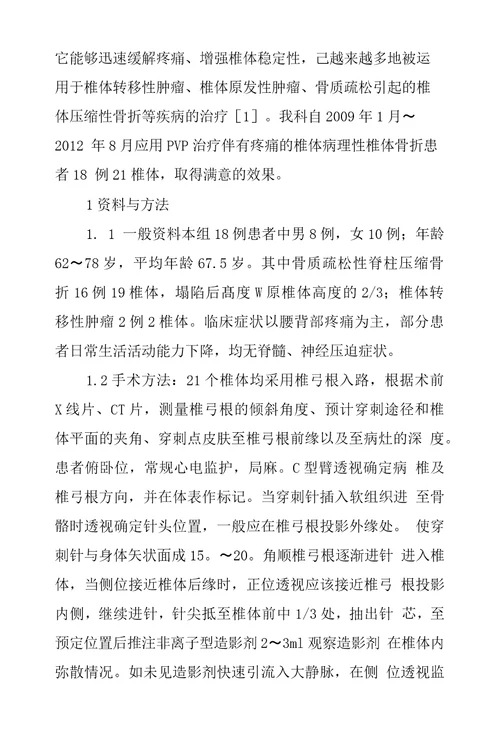 它能够迅速缓解疼痛、增强椎体稳定性，已越来越多地被运用于椎体转移性肿瘤、椎体原发性肿瘤、骨质疏松引起的椎体压缩性骨折等疾病的治疗［1］。我科自 2009 年 1 月～2012 年 8 月应用 PVP 治疗伴有疼痛的椎体病理性椎体骨折患者 18 例 21 椎体，取得满意的效果。

1 资料与方法

1. 1 一般资料本组 18 例患者中男 8 例，女 10 例；年龄 62～78 岁，平均年龄 67.5 岁。其中骨质疏松性脊柱压缩骨折 16 例 19 椎体，塌陷后高度 W 原椎体高度的 2/3；椎体转移性肿瘤 2 例 2 椎体。临床症状以腰背部疼痛为主，部分患者日常生活活动能力下降，均无脊髓、神经压迫症状。

1.2 手术方法：21 个椎体均采用椎弓根入路，根据术前 X 线片、CT 片，测量椎弓根的倾斜角度、预计穿刺途径和椎体平面的夹角、穿刺点皮肤至椎弓根前缘以及至病灶的深 度。患者俯卧位，常规心电监护，局麻。C 型臂透视确定病 椎及椎弓根方向，并在体表作标记。当穿刺针插入软组织进 至骨骼时透视确定针头位置，一般应在椎弓根投影外缘处。 使穿刺针与身体矢状面成 15。～20。角顺椎弓根逐渐进针 进入椎体，当侧位接近椎体后缘时，正位透视应该接近椎弓 根投影内侧，继续进针，针尖抵至椎体前中 1/3 处，抽出针 芯，至预定位置后推注非离子型造影剂 2～3ml 观察造影剂 在椎体内弥散情况。如未见造影剂快速引流入大静脉，在侧 位透视监